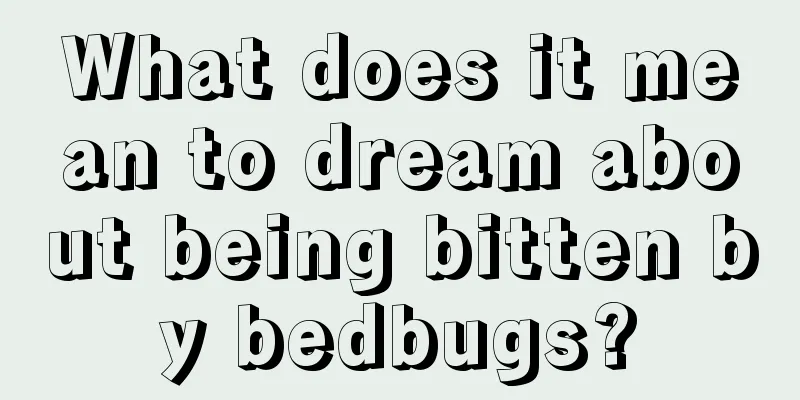 What does it mean to dream about being bitten by bedbugs?